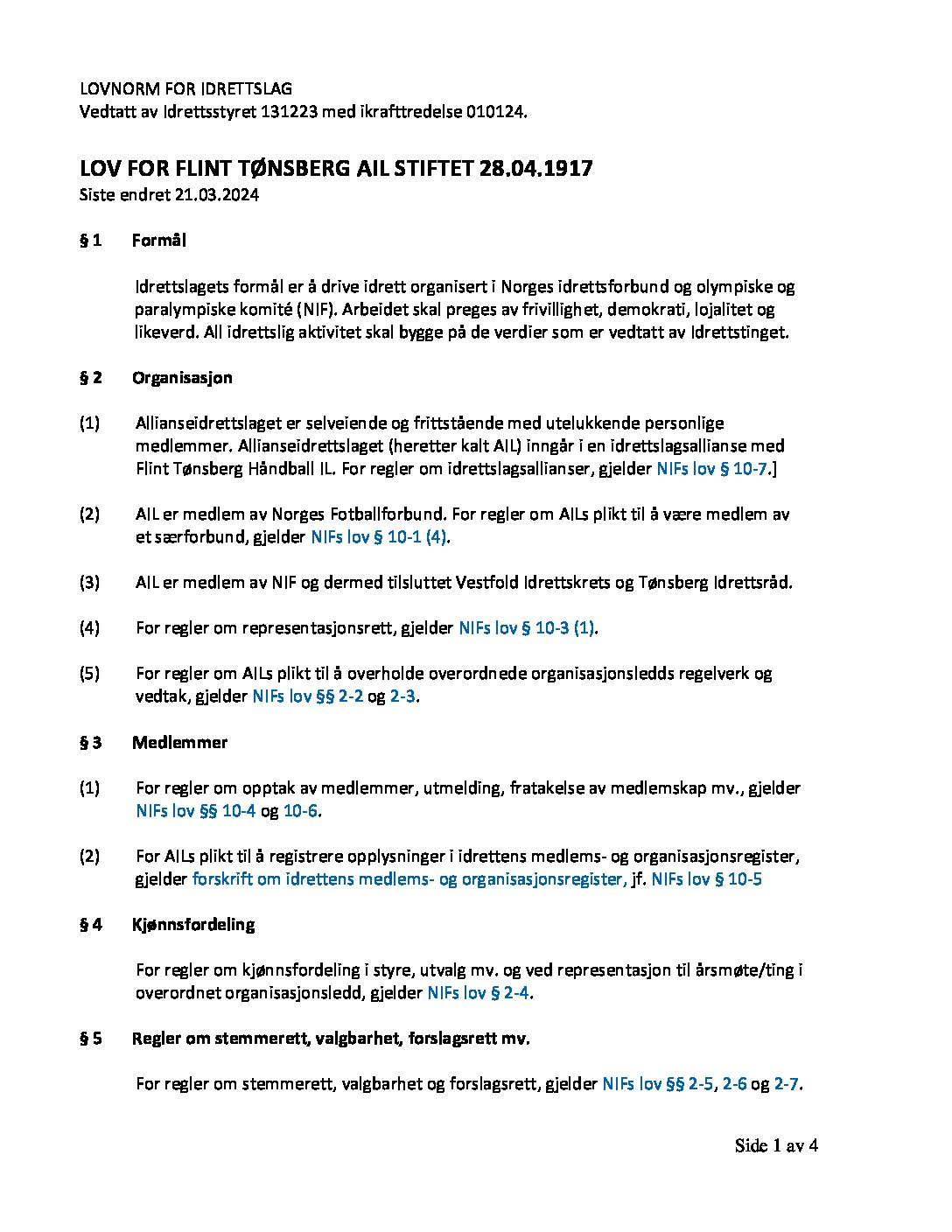 LOVNORM FOR IDRETTSLAG
Vedtatt av Idrettsstyret 131223 med ikrafttredelse 010124.

LOV FOR FLINT TØNSBERG AIL STIFTET 28.04.1917
Siste endret 21.03.2024

§ 1 Formål

Idrettslagets formål er å drive idrett organisert i Norges idrettsforbund og olympiske og paralympiske komité (NIF). Arbeidet skal preges av frivillighet, demokrati, lojalitet og likeverd. All idrettslig aktivitet skal bygge på de verdier som er vedtatt av Idrettstinget.

§ 2 Organisasjon

(1) Allianseidrettslaget er selveiende og frittstående med utelukkende personlige medlemmer. Allianseidrettslaget (heretter kalt AIL) inngår i en idrettslagsallianse med Flint Tønsberg Håndball IL. For regler om idrettslagsallianser, gjelder NIFs lov § 10-7.]

(2) AIL er medlem av Norges Fotballforbund. For regler om AILs plikt til å være medlem av et særforbund, gjelder NIFs lov § 10-1 (4).

(3) AIL er medlem av NIF og dermed tilsluttet Vestfold Idrettskrets og Tønsberg Idrettsråd.

(4) For regler om representasjonsrett, gjelder NIFs lov § 10-3 (1).

(5) For regler om AILs plikt til å overholde overordnede organisasjonsledds regelverk og vedtak, gjelder NIFs lov §§ 2-2 og 2-3.

§ 3 Medlemmer

(1) For regler om opptak av medlemmer, utmelding, fratakelse av medlemskap mv., gjelder NIFs lov §§ 10-4 og 10-6.

(2) For AILs plikt til å registrere opplysninger i idrettens medlems- og organisasjonsregister, gjelder forskrift om idrettens medlems- og organisasjonsregister, jf. NIFs lov § 10-5

§ 4 Kjønnsfordeling

For regler om kjønnsfordeling i styre, utvalg mv. og ved representasjon til årsmøte/ting i overordnet organisasjonsledd, gjelder NIFs lov § 2-4.

§ 5 Regler om stemmerett, valgbarhet, forslagsrett mv.

For regler om stemmerett, valgbarhet og forslagsrett, gjelder NIFs lov §§ 2-5, 2-6 og 2-7.

Side 1 av 4